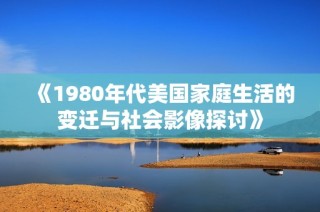 《1980年代美国家庭生活的变迁与社会影像探讨》